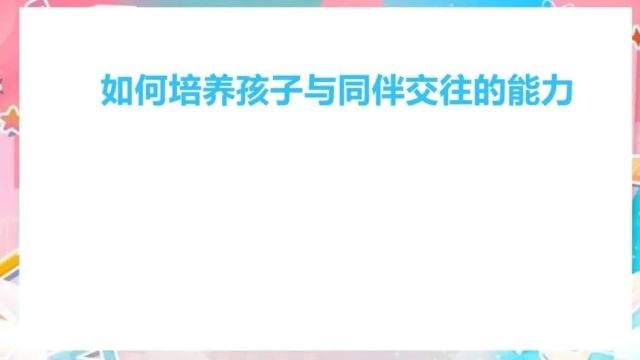 如何培养孩子与同伴交往的能力